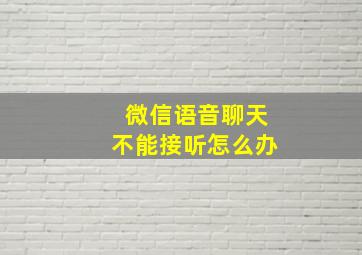 微信语音聊天
不能接听怎么办